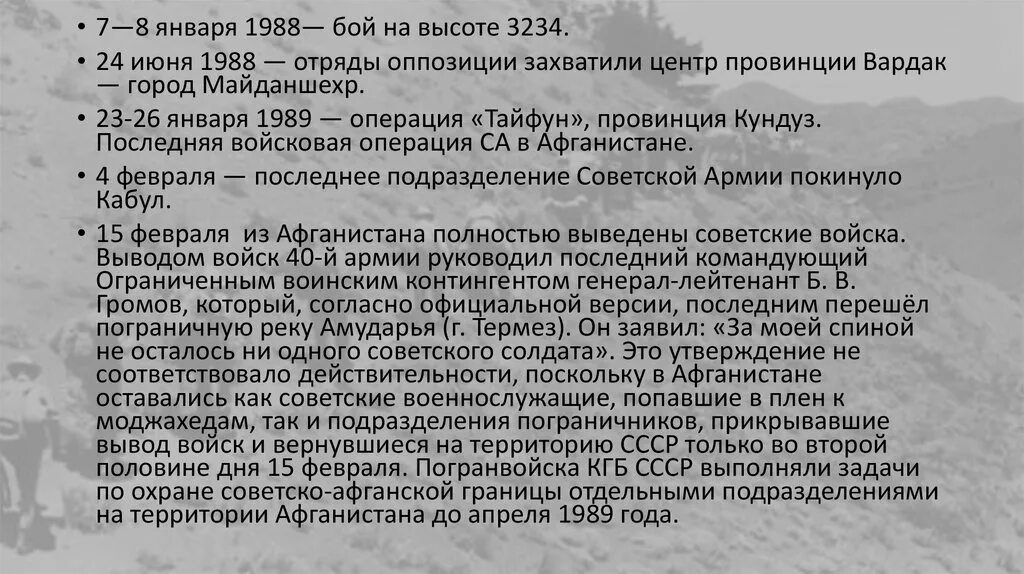 • 7—8 января 1988— бой на высоте 3234.

• 24 июня 1988 — отряды оппозиции захватили центр провинции Вардак — город Майданшехр.

• 23-26 января 1989 — операция «Тайфун», провинция Кундуз. Последняя войсковая операция СА в Афганистане.

• 4 февраля — последнее подразделение Советской Армии покинуло Кабул.

• 15 февраля из Афганистана полностью выведены советские войска. Выводом войск 40-й армии руководил последний командующий Ограниченным воинским контингентом генерал-лейтенант Б. В. Громов, который, согласно официальной версии, последним перешёл пограничную реку Амударья (г. Термез). Он заявил: «За моей спиной не осталось ни одного советского солдата». Это утверждение не соответствовало действительности, поскольку в Афганистане оставались как советские военнослужащие, попавшие в плен к моджахедам, так и подразделения пограничников, прикрывавшие вывод войск и вернувшиеся на территорию СССР только во второй половине дня 15 февраля. Погранвойска КГБ СССР выполняли задачи по охране советско-афганской границы отдельными подразделениями на территории Афганистана до апреля 1989 года.